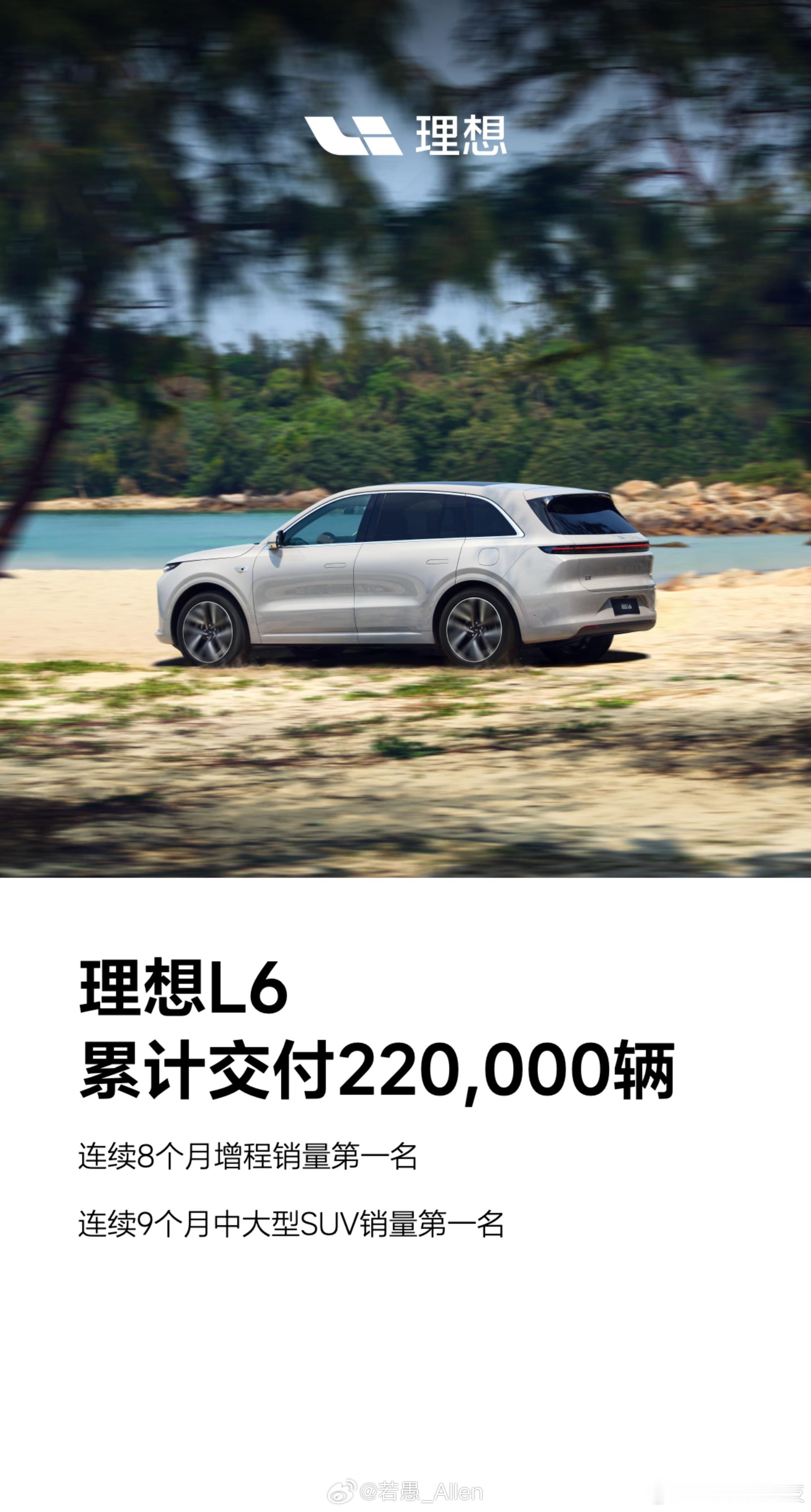 理想

理想L6
累计交付220,000辆

连续8个月增程销量第一名

连续9个月中大型SUV销量第一名

@若愚_Allen